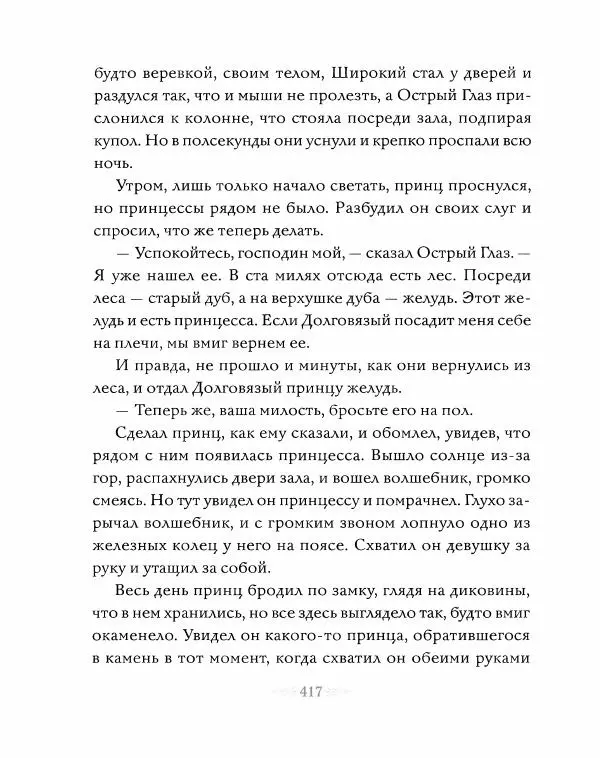 будто веревкой, своим телом, Широкий стал у дверей и раздулся так, что и мыши не пролезть, а Острый Глаз прислонился к колонне, что стояла посреди зала, подпирая купол. Но в полсекунды они уснули и крепко проспали всю ночь.

Утром, лишь только начало светать, принц проснулся, но принцессы рядом не было. Разбудил он своих слуг и спросил, что же теперь делать.

— Успокойтесь, господин мой, — сказал Острый Глаз. — Я уже нашел ее. В ста милях отсюда есть лес. Посреди леса — старый дуб, а на верхушке дуба — желудь. Этот желудь и есть принцесса. Если Долговязый посадит меня себе на плечи, мы вмиг вернем ее.

И правда, не прошло и минуты, как они вернулись из леса, и отдал Долговязый принцу желудь.

— Теперь же, ваша милость, бросьте его на пол.

Сделал принц, как ему сказали, и обомлел, увидев, что рядом с ним появилась принцесса. Вышло солнце из-за гор, распахнулись двери зала, и вошел волшебник, громко смеясь. Но тут увидел он принцессу и помрачнел. Глухо зарычал волшебник, и с громким звоном лопнуло одно из железных колец у него на поясе. Схватил он девушку за руку и утащил за собой.

Весь день принц бродил по замку, глядя на диковины, что в нем хранились, но все здесь выглядело так, будто вмиг окаменело. Увидел он какого-то принца, обратившегося в камень в тот момент, когда схватил он обеими руками

417